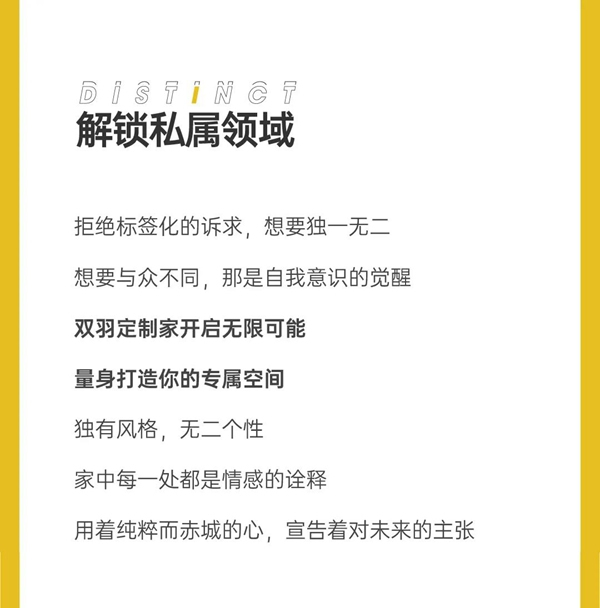 DISTINCT
解锁私属领域

拒绝标签化的诉求，想要独一无二

想要与众不同，那是自我意识的觉醒

双羽定制家开启无限可能

量身打造你的专属空间

独有风格，无二个性

家中每一处都是情感的诠释

用着纯粹而赤城的心，宣告着对未来的主张